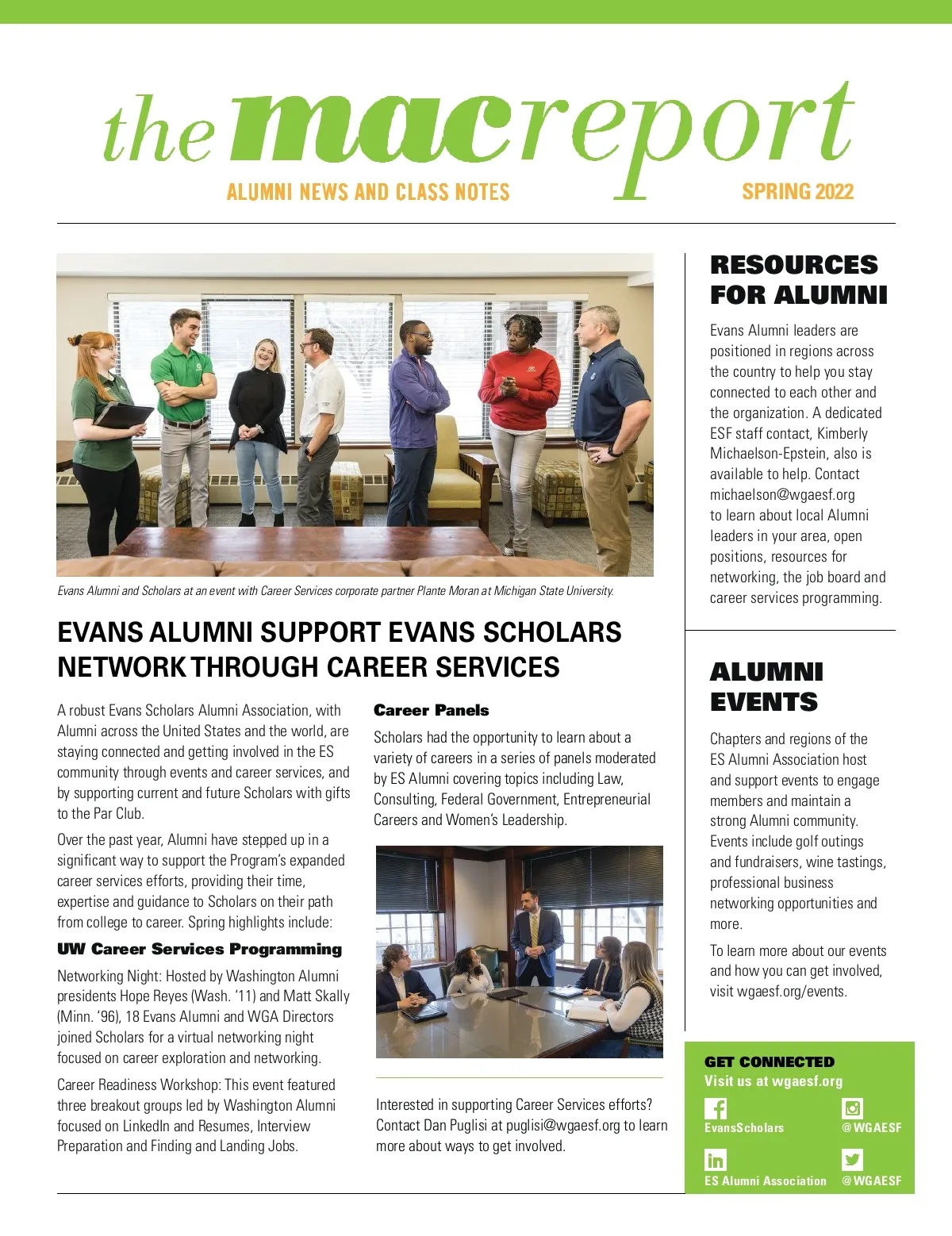 the mac report
ALUMNI NEWS AND CLASS NOTES
SPRING 2022

Evans Alumni and Scholars at an event with Career Services corporate partner Plante Moran at Michigan State University.

EVANS ALUMNI SUPPORT EVANS SCHOLARS NETWORK THROUGH CAREER SERVICES

A robust Evans Scholars Alumni Association, with Alumni across the United States and the world, are staying connected and getting involved in the ES community through events and career services, and by supporting current and future Scholars with gifts to the Par Club.

Over the past year, Alumni have stepped up in a significant way to support the Program's expanded career services efforts, providing their time, expertise and guidance to Scholars on their path from college to career. Spring highlights include:

UW Career Services Programming

Networking Night: Hosted by Washington Alumni presidents Hope Reyes (Wash. '11) and Matt Skally (Minn. '96), 18 Evans Alumni and WGA Directors joined Scholars for a virtual networking night focused on career exploration and networking.

Career Readiness Workshop: This event featured three breakout groups led by Washington Alumni focused on LinkedIn and Resumes, Interview Preparation and Finding and Landing Jobs.

Career Panels

Scholars had the opportunity to learn about a variety of careers in a series of panels moderated by ES Alumni covering topics including Law, Consulting, Federal Government, Entrepreneurial Careers and Women's Leadership.

Interested in supporting Career Services efforts? Contact Dan Puglisi at puglisi@wgaesf.org to learn more about ways to get involved.

RESOURCES FOR ALUMNI

Evans Alumni leaders are positioned in regions across the country to help you stay connected to each other and the organization. A dedicated ESF staff contact, Kimberly Michaelson-Epstein, also is available to help. Contact michaelson@wgaesf.org to learn about local Alumni leaders in your area, open positions, resources for networking, the job board and career services programming.

ALUMNI EVENTS

Chapters and regions of the ES Alumni Association host and support events to engage members and maintain a strong Alumni community. Events include golf outings and fundraisers, wine tastings, professional business networking opportunities and more.

To learn more about our events and how you can get involved, visit wgaesf.org/events.

GET CONNECTED
Visit us at wgaesf.org
EvansScholars
@WGAESF
ES Alumni Association
@WGAESF